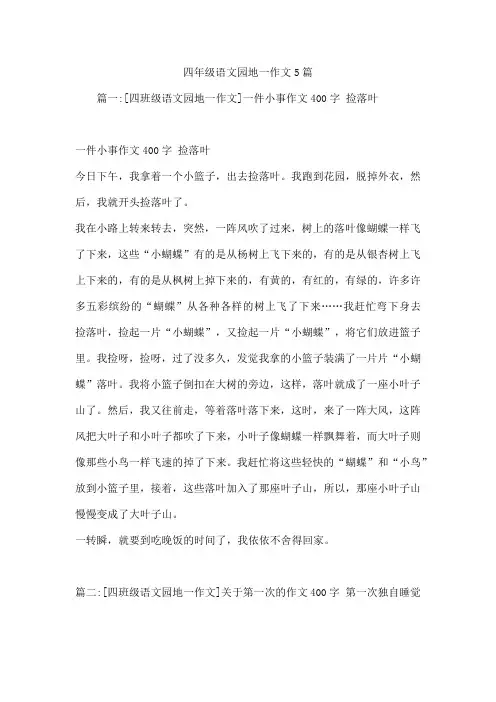 四年级语文园地一作文5篇

篇一:[四班级语文园地一作文]一件小事作文400字 捡落叶

一件小事作文400字 捡落叶

今日下午，我拿着一个小篮子，出去捡落叶。我跑到花园，脱掉外衣，然后，我就开头捡落叶了。

我在小路上转来转去，突然，一阵风吹了过来，树上的落叶像蝴蝶一样飞了下来，这些“小蝴蝶”有的是从杨树上飞下来的，有的是从银杏树上飞上下来的，有的是从枫树上掉下来的，有黄的，有红的，有绿的，许多许多五彩缤纷的“蝴蝶”从各种各样的树上飞了下来……我赶忙弯下身去捡落叶，捡起一片“小蝴蝶”，又捡起一片“小蝴蝶”，将它们放进篮子里。我捡呀，捡呀，过了没多久，发觉我拿的小篮子装满了一片片“小蝴蝶”落叶。我将小篮子倒扣在大树的旁边，这样，落叶就成了一座小叶子山了。然后，我又往前走，等着落叶落下来，这时，来了一阵大风，这阵风把大叶子和小叶子都吹了下来，小叶子像蝴蝶一样飘舞着，而大叶子则像那些小鸟一样飞速的掉了下来。我赶忙将这些轻快的“蝴蝶”和“小鸟”放到小篮子里，接着，这些落叶加入了那座叶子山，所以，那座小叶子山慢慢变成了大叶子山。

一转瞬，就要到吃晚饭的时间了，我依依不舍得回家。

篇二:[四班级语文园地一作文]关于第一次的作文400字 第一次独自睡觉